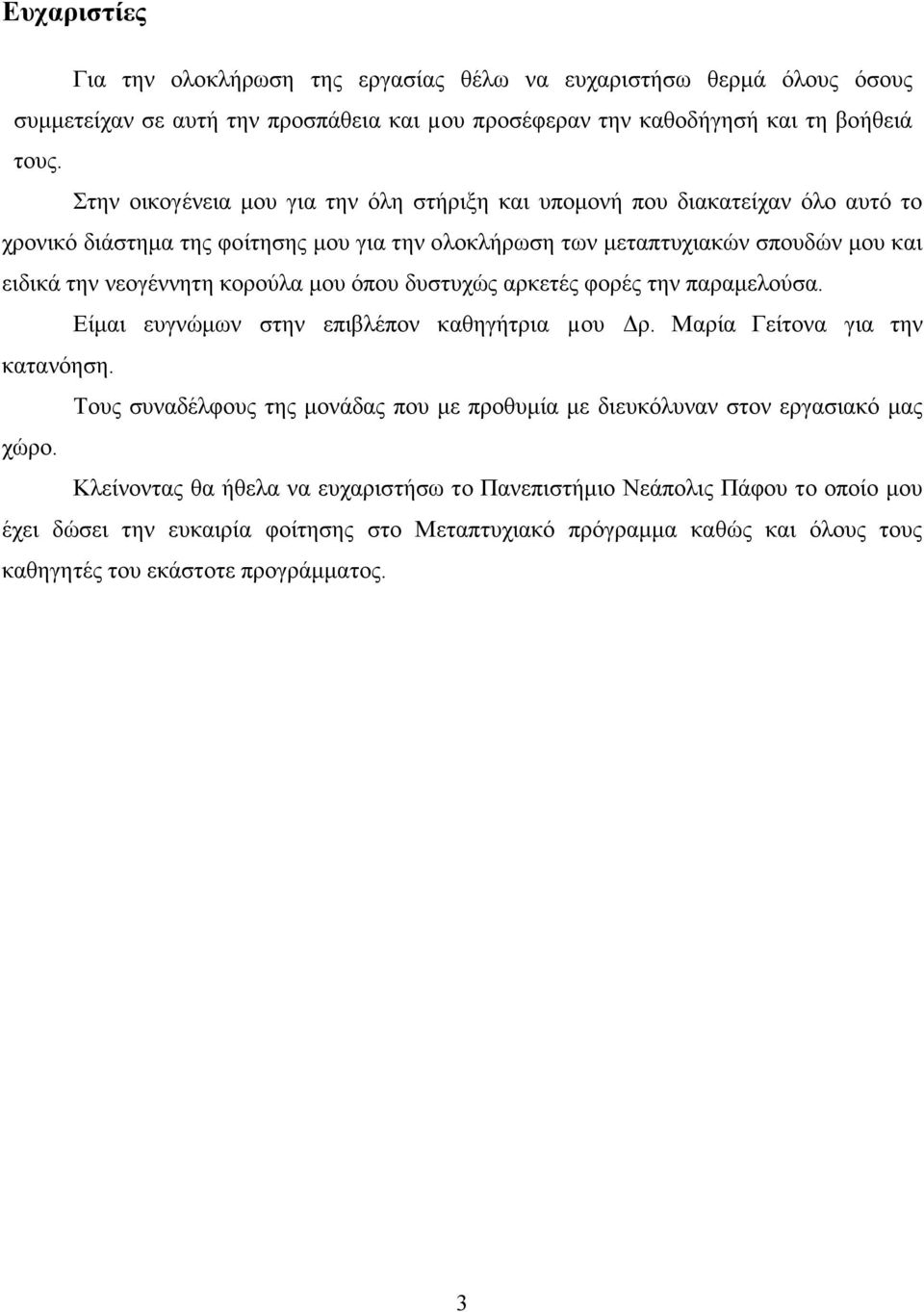 Ευχαριστίες

Για την ολοκλήρωση της εργασίας θέλω να ευχαριστήσω θερμά όλους όσους συμμετείχαν σε αυτή την προσπάθεια και μου προσέφεραν την καθοδήγησή και τη βοήθειά τους.

Στην οικογένεια μου για την όλη στήριξη και υπομονή που διακατείχαν όλο αυτό το χρονικό διάστημα της φοίτησης μου για την ολοκλήρωση των μεταπτυχιακών σπουδών μου και ειδικά την νεογέννητη κορούλα μου όπου δυστυχώς αρκετές φορές την παραμελούσα.

Είμαι ευγνώμων στην επιβλέπον καθηγήτρια μου Δρ. Μαρία Γείτονα για την κατανόηση.

Τους συναδέλφους της μονάδας που με προθυμία με διευκόλυναν στον εργασιακό μας χώρο.

Κλείνοντας θα ήθελα να ευχαριστήσω το Πανεπιστήμιο Νεάπολις Πάφου το οποίο μου έχει δώσει την ευκαιρία φοίτησης στο Μεταπτυχιακό πρόγραμμα καθώς και όλους τους καθηγητές του εκάστοτε προγράμματος.

3